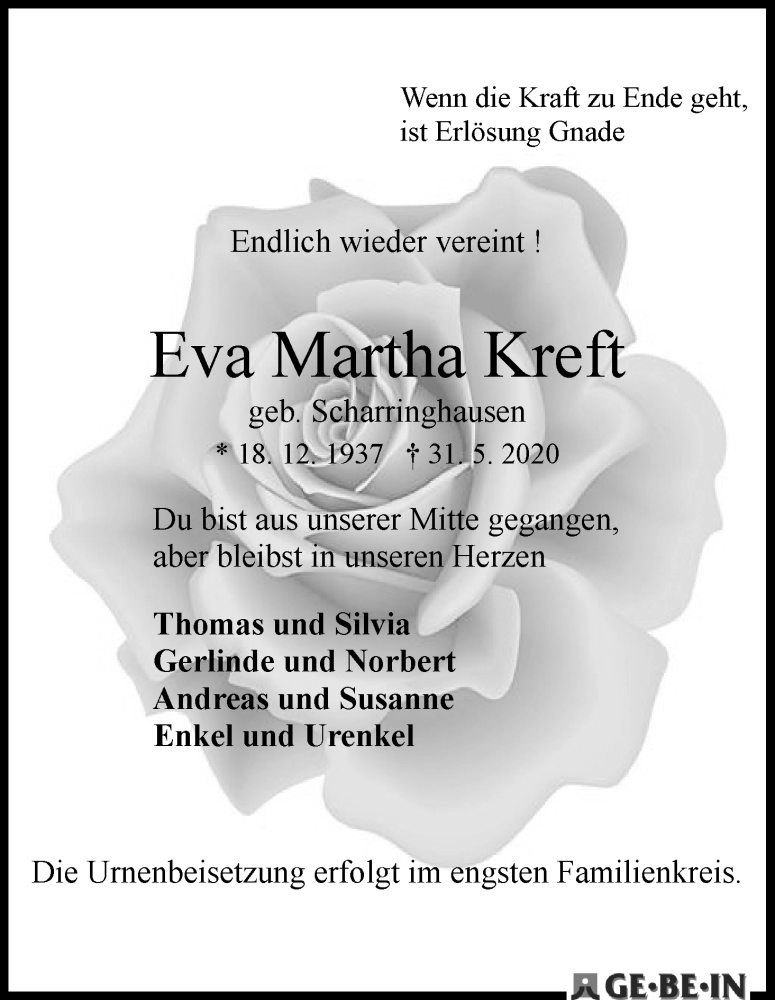 Wenn die Kraft zu Ende geht, ist Erlösung Gnade

Endlich wieder vereint !

Eva Martha Kreft

geb. Scharringhausen

* 18. 12. 1937 † 31. 5. 2020

Du bist aus unserer Mitte gegangen, aber bleibst in unseren Herzen

Thomas und Silvia
Gerlinde und Norbert
Andreas und Susanne
Enkel und Urenkel

Die Urnenbeisetzung erfolgt im engsten Familienkreis.

GE·BE·IN